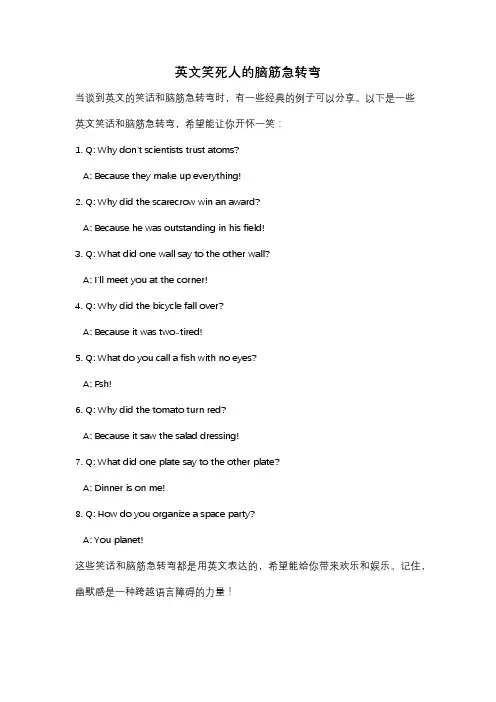 英文笑死人的脑筋急转弯

当谈到英文的笑话和脑筋急转弯时，有一些经典的例子可以分享。以下是一些英文笑话和脑筋急转弯，希望能让你开怀一笑：

1. Q: Why don't scientists trust atoms?

A: Because they make up everything!

2. Q: Why did the scarecrow win an award?

A: Because he was outstanding in his field!

3. Q: What did one wall say to the other wall?

A: I'll meet you at the corner!

4. Q: Why did the bicycle fall over?

A: Because it was two-tired!

5. Q: What do you call a fish with no eyes?

A: Fsh!

6. Q: Why did the tomato turn red?

A: Because it saw the salad dressing!

7. Q: What did one plate say to the other plate?

A: Dinner is on me!

8. Q: How do you organize a space party?

A: You planet!

这些笑话和脑筋急转弯都是用英文表达的，希望能给你带来欢乐和娱乐。记住，幽默感是一种跨越语言障碍的力量！